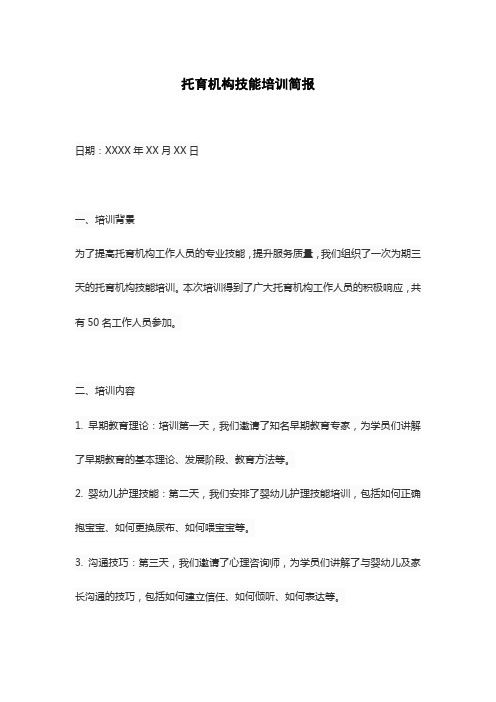 托育机构技能培训简报

日期：XXXX 年 XX 月 XX 日

一、培训背景

为了提高托育机构工作人员的专业技能，提升服务质量，我们组织了一次为期三天的托育机构技能培训。本次培训得到了广大托育机构工作人员的积极响应，共有 50 名工作人员参加。

二、培训内容

1. 早期教育理论：培训第一天，我们邀请了知名早期教育专家，为学员们讲解了早期教育的基本理论、发展阶段、教育方法等。

2. 婴幼儿护理技能：第二天，我们安排了婴幼儿护理技能培训，包括如何正确抱宝宝、如何更换尿布、如何喂宝宝等。

3. 沟通技巧：第三天，我们邀请了心理咨询师，为学员们讲解了与婴幼儿及家长沟通的技巧，包括如何建立信任、如何倾听、如何表达等。